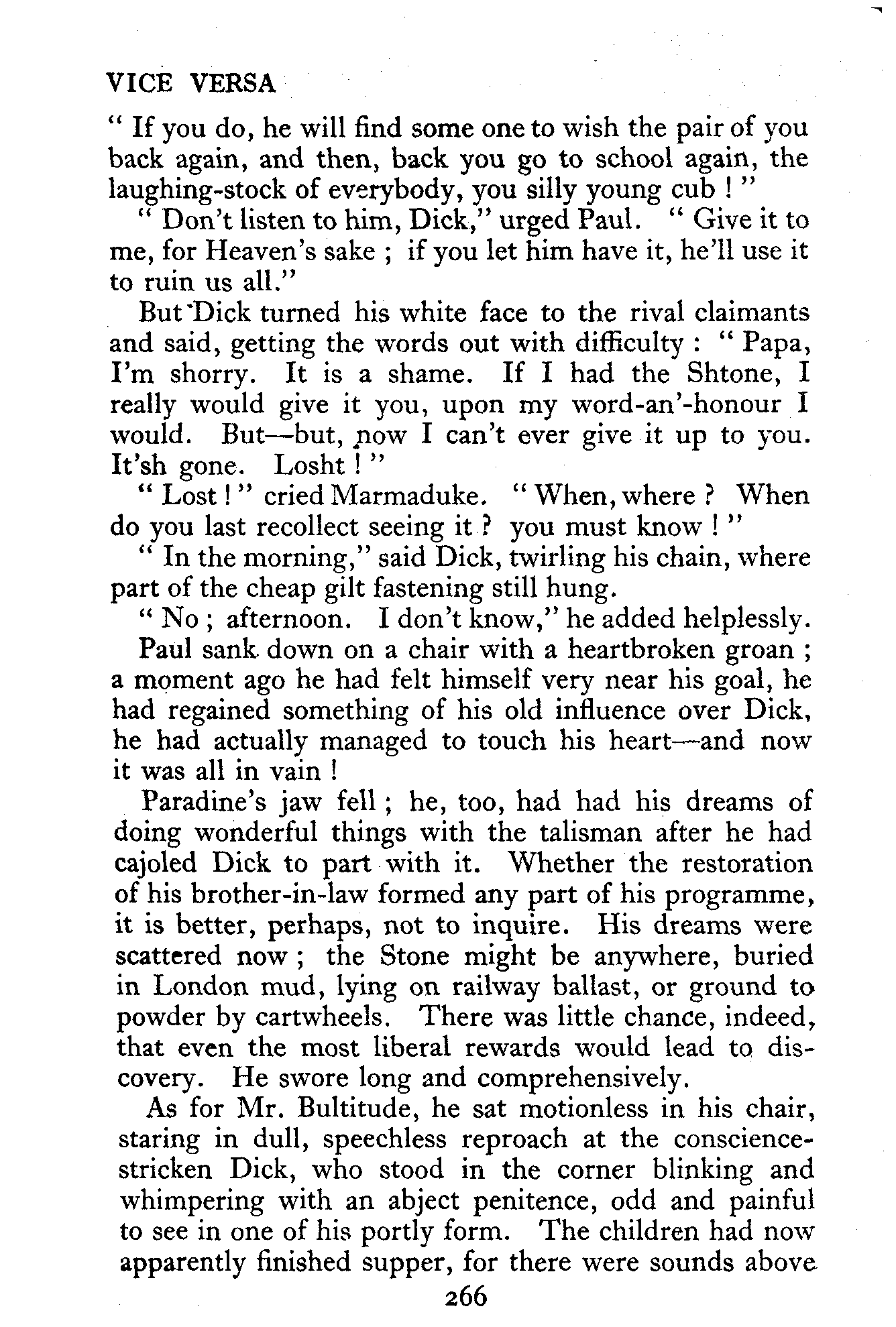 VICE VERSA

" If you do, he will find some one to wish the pair of you back again, and then, back you go to school again, the laughing-stock of everybody, you silly young cub ! "

" Don't listen to him, Dick," urged Paul. " Give it to me, for Heaven's sake ; if you let him have it, he'll use it to ruin us all."

But Dick turned his white face to the rival claimants and said, getting the words out with difficulty : " Papa, I'm shorry. It is a shame. If I had the Shtone, I really would give it you, upon my word-an'-honour I would. But—but, now I can't ever give it up to you. It'sh gone. Losht ! "

" Lost ! " cried Marmaduke. " When, where ? When do you last recollect seeing it ? you must know ! "

" In the morning," said Dick, twirling his chain, where part of the cheap gilt fastening still hung.

" No ; afternoon. I don't know," he added helplessly.

Paul sank down on a chair with a heartbroken groan ; a moment ago he had felt himself very near his goal, he had regained something of his old influence over Dick, he had actually managed to touch his heart—and now it was all in vain !

Paradine's jaw fell ; he, too, had had his dreams of doing wonderful things with the talisman after he had cajoled Dick to part with it. Whether the restoration of his brother-in-law formed any part of his programme, it is better, perhaps, not to inquire. His dreams were scattered now ; the Stone might be anywhere, buried in London mud, lying on railway ballast, or ground to powder by cartwheels. There was little chance, indeed, that even the most liberal rewards would lead to discovery. He swore long and comprehensively.

As for Mr. Bultitude, he sat motionless in his chair, staring in dull, speechless reproach at the conscience-stricken Dick, who stood in the corner blinking and whimpering with an abject penitence, odd and painful to see in one of his portly form. The children had now apparently finished supper, for there were sounds above

266